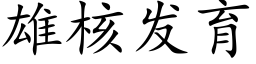 雄核发育